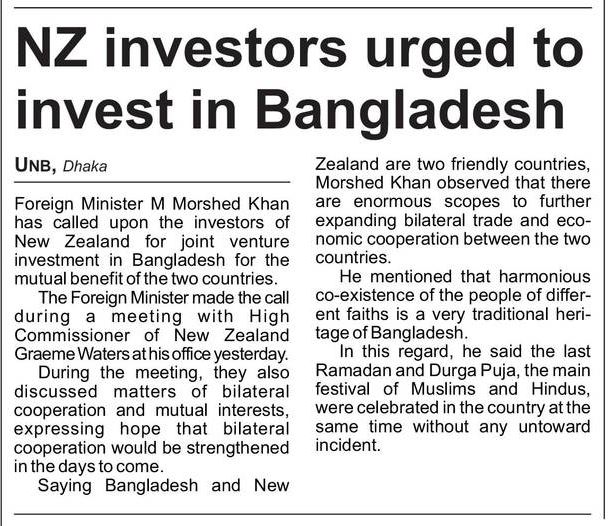 NZ investors urged to invest in Bangladesh

UNB, Dhaka

Foreign Minister M Morshed Khan has called upon the investors of New Zealand for joint venture investment in Bangladesh for the mutual benefit of the two countries.

The Foreign Minister made the call during a meeting with High Commissioner of New Zealand Graeme Waters at his office yesterday.

During the meeting, they also discussed matters of bilateral cooperation and mutual interests, expressing hope that bilateral cooperation would be strengthened in the days to come.

Saying Bangladesh and New Zealand are two friendly countries, Morshed Khan observed that there are enormous scopes to further expanding bilateral trade and economic cooperation between the two countries.

He mentioned that harmonious co-existence of the people of different faiths is a very traditional heritage of Bangladesh.

In this regard, he said the last Ramadan and Durga Puja, the main festival of Muslims and Hindus, were celebrated in the country at the same time without any untoward incident.